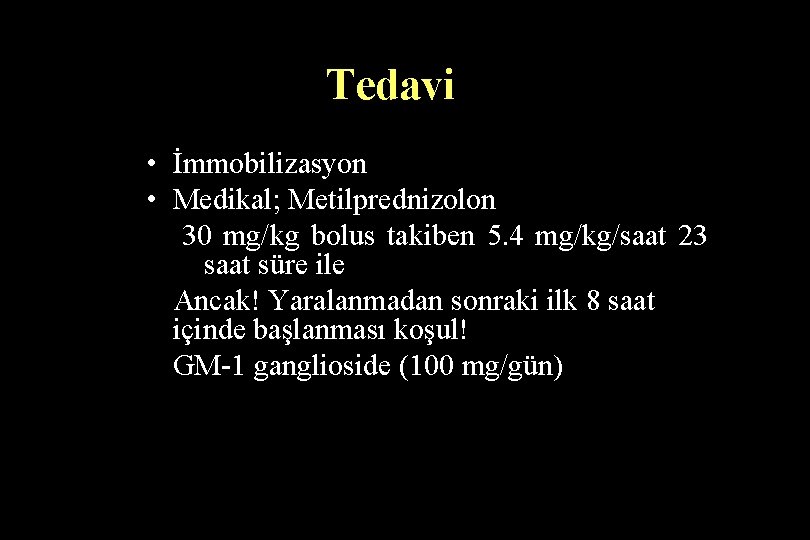 Tedavi

• İmmobilizasyon
• Medikal; Metilprednizolon

30 mg/kg bolus takiben 5.4 mg/kg/saat 23 saat süre ile

Ancak! Yaralanmadan sonraki ilk 8 saat içinde başlanması koşul!

GM-1 ganglioside (100 mg/gün)